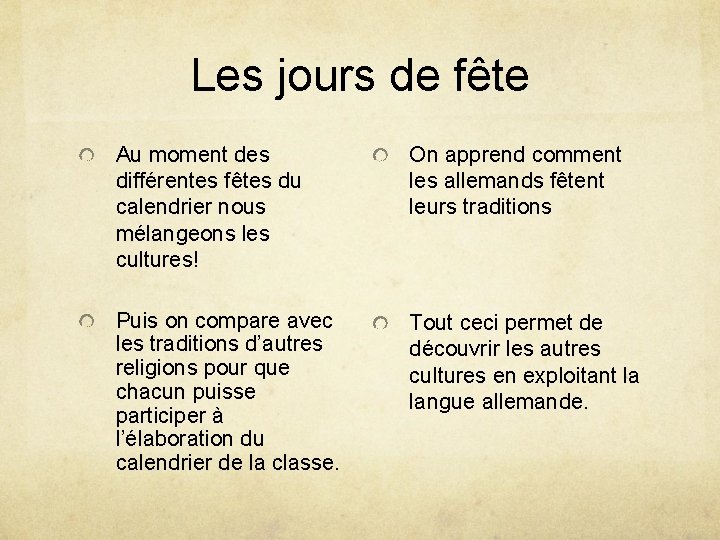 Les jours de fête

Au moment des différentes fêtes du calendrier nous mélangeons les cultures!

Puis on compare avec les traditions d'autres religions pour que chacun puisse participer à l'élaboration du calendrier de la classe.

On apprend comment les allemands fêtent leurs traditions

Tout ceci permet de découvrir les autres cultures en exploitant la langue allemande.